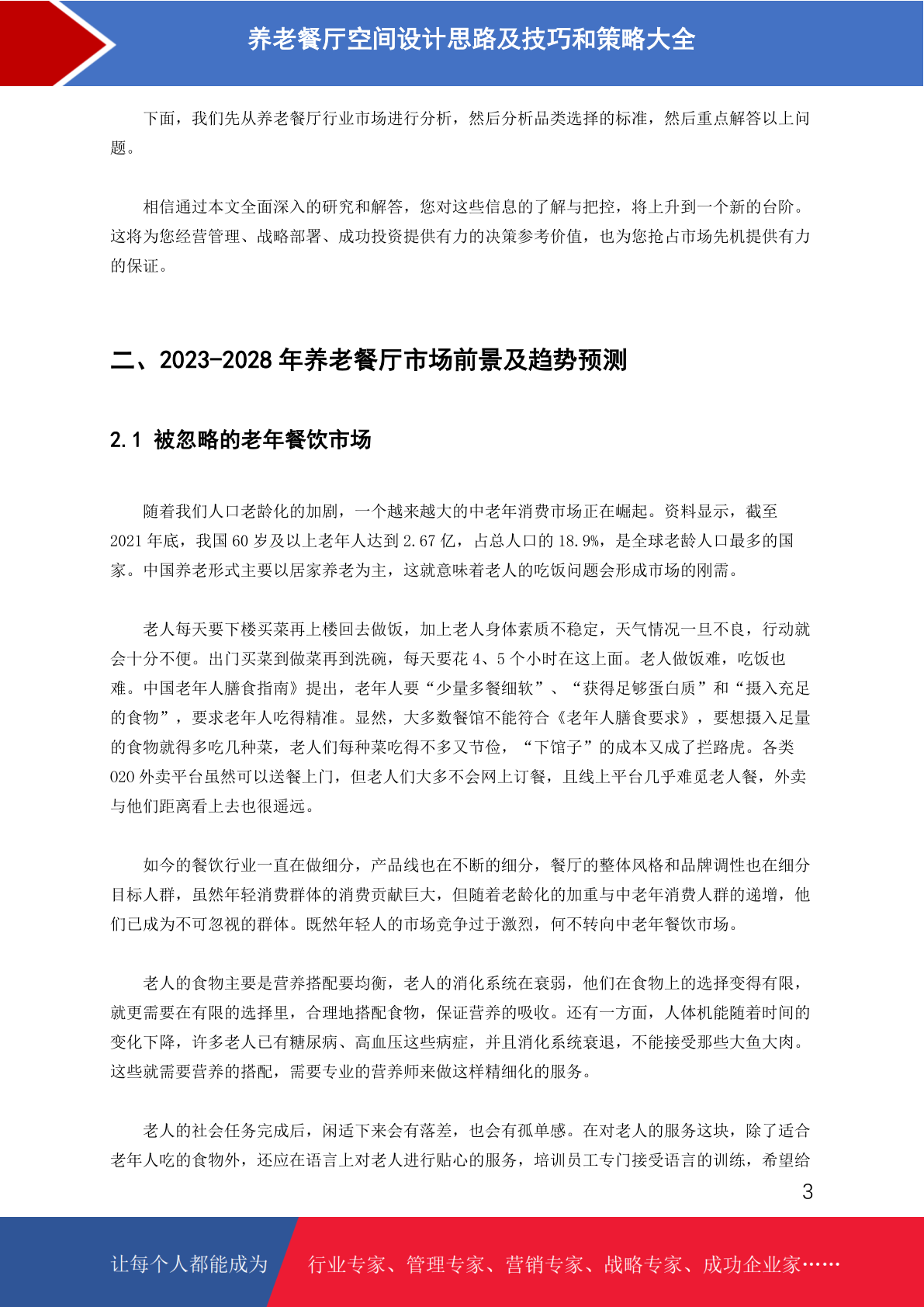 养老餐厅空间设计思路及技巧和策略大全

下面，我们先从养老餐厅行业市场进行分析，然后分析品类选择的标准，然后重点解答以上问题。

相信通过本文全面深入的研究和解答，您对这些信息的了解与把控，将上升到一个新的台阶。这将为您经营管理、战略部署、成功投资提供有力的决策参考价值，也为您抢占市场先机提供有力的保证。

二、2023-2028 年养老餐厅市场前景及趋势预测

2.1 被忽略的老年餐饮市场

随着我们人口老龄化的加剧，一个越来越大的中老年消费市场正在崛起。资料显示，截至 2021 年底，我国 60 岁及以上老年人达到 2.67 亿，占总人口的 18.9%，是全球老龄人口最多的国家。中国养老形式主要以居家养老为主，这就意味着老人的吃饭问题会形成市场的刚需。

老人每天要下楼买菜再上楼回去做饭，加上老人身体素质不稳定，天气情况一旦不良，行动就会十分不便。出门买菜到做菜再到洗碗，每天要花 4、5 个小时在这上面。老人做饭难，吃饭也难。中国老年人膳食指南》提出，老年人要“少量多餐细软”、“获得足够蛋白质”和“摄入充足的食物”，要求老年人吃得精准。显然，大多数餐馆不能符合《老年人膳食要求》，要想摄入足量的食物就得多吃几种菜，老人们每种菜吃得不多又节俭，“下馆子”的成本又成了拦路虎。各类 020 外卖平台虽然可以送餐上门，但老人们大多不会网上订餐，且线上平台几乎难觅老人餐，外卖与他们距离看上去也很遥远。

如今的餐饮行业一直在做细分，产品线也在不断的细分，餐厅的整体风格和品牌调性也在细分目标人群，虽然年轻消费群体的消费贡献巨大，但随着老龄化的加重与中老年消费人群的递增，他们已成为不可忽视的群体。既然年轻人的市场竞争过于激烈，何不转向中老年餐饮市场。

老人的食物主要是营养搭配要均衡，老人的消化系统在衰弱，他们在食物上的选择变得有限，就更需要在有限的选择里，合理地搭配食物，保证营养的吸收。还有一方面，人体机能随着时间的变化下降，许多老人已有糖尿病、高血压这些病症，并且消化系统衰退，不能接受那些大鱼大肉。这些就需要营养的搭配，需要专业的营养师来做这样精细化的服务。

老人的社会任务完成后，闲适下来会有落差，也会有孤单感。在对老人的服务这块，除了适合老年人吃的食物外，还应在语言上对老人进行贴心的服务，培训员工专门接受语言的训练，希望给

3

让每个人都能成为 行业专家、管理专家、营销专家、战略专家、成功企业家……